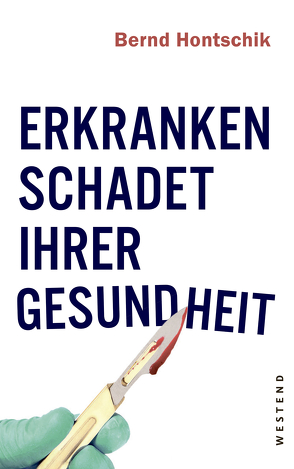 Bernd Hontschik

ERKRANKEN
SCHADET
IHRER
GESUNDHEIT

WESTEND